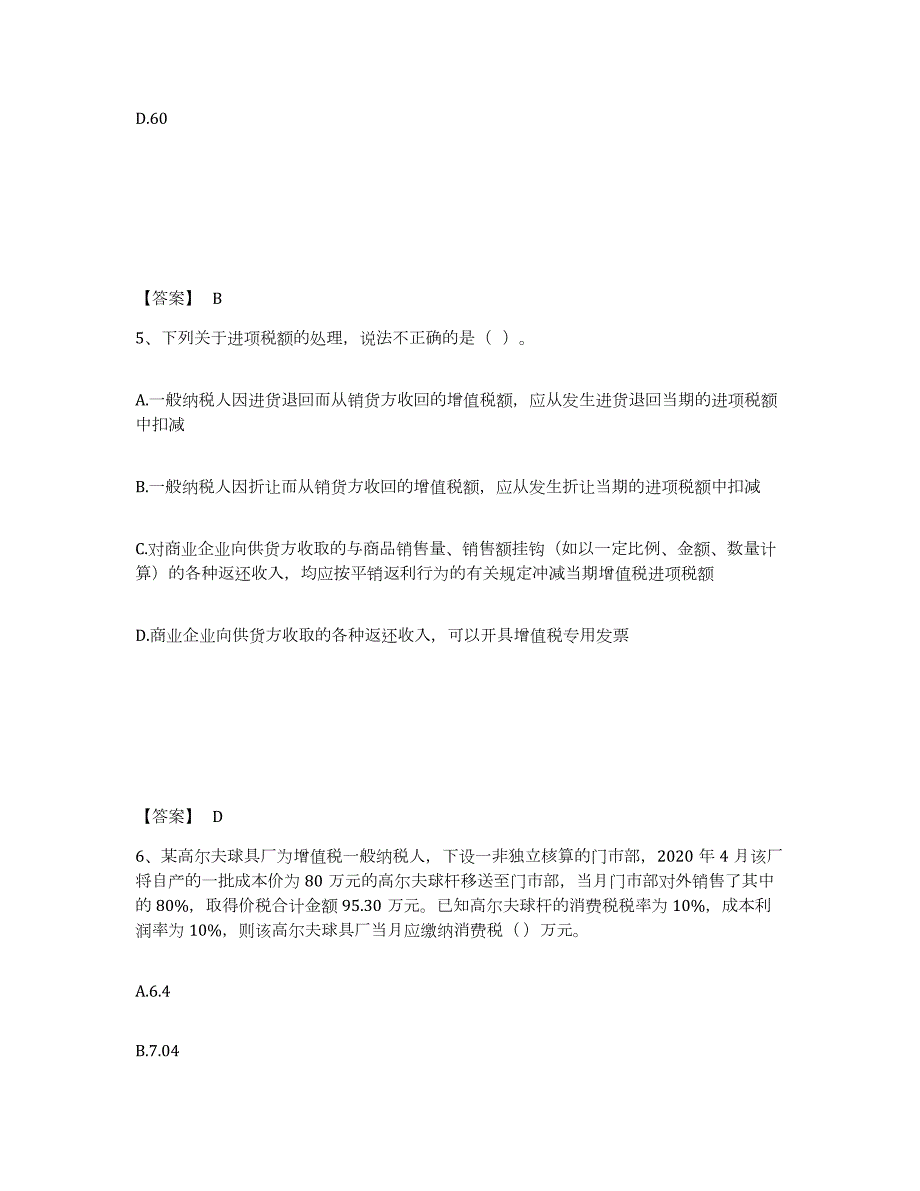 D.60

【答案】 B

5、下列关于进项税额的处理，说法不正确的是（ ）。

A.一般纳税人因进货退回而从销货方收回的增值税额，应从发生进货退回当期的进项税额中扣减

B.一般纳税人因折让而从销货方收回的增值税额，应从发生折让当期的进项税额中扣减

C.对商业企业向供货方收取的与商品销售量、销售额挂钩（如以一定比例、金额、数量计算）的各种返还收入，均应按平销返利行为的有关规定冲减当期增值税进项税额

D.商业企业向供货方收取的各种返还收入，可以开具增值税专用发票

【答案】 D

6、某高尔夫球具厂为增值税一般纳税人，下设一非独立核算的门市部，2020 年 4 月该厂将自产的一批成本价为 80 万元的高尔夫球杆移送至门市部，当月门市部对外销售了其中的 80%，取得价税合计金额 95.30 万元。已知高尔夫球杆的消费税税率为 10%，成本利润率为 10%，则该高尔夫球具厂当月应缴纳消费税（）万元。

A.6.4

B.7.04